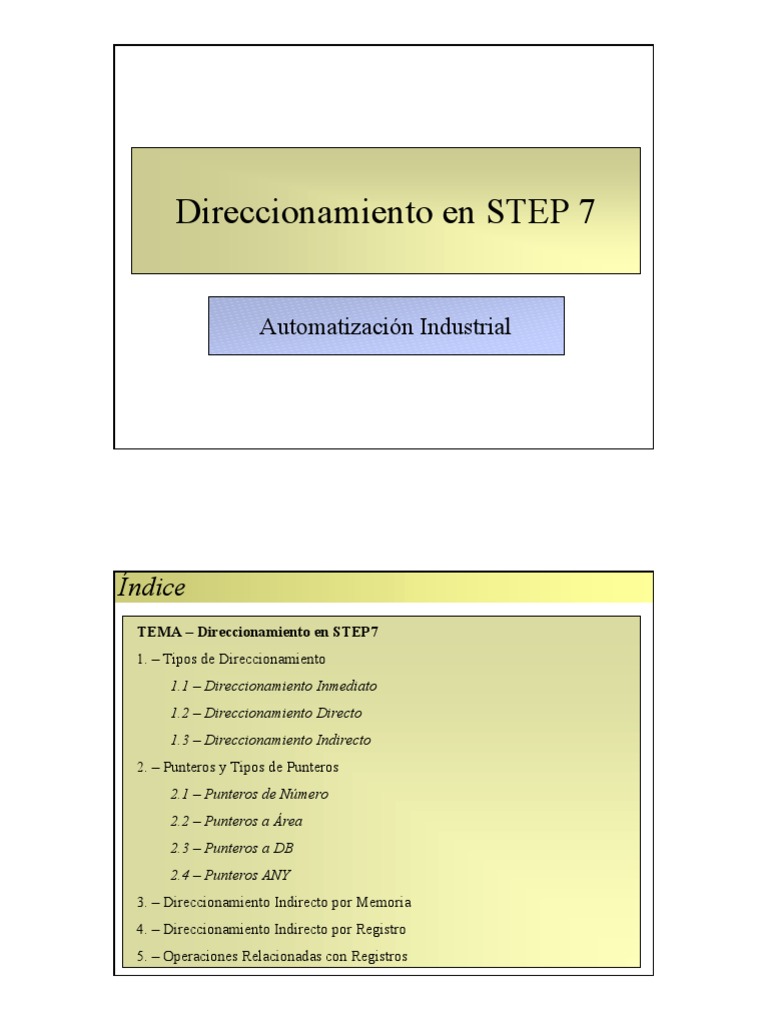 Direccionamiento en STEP 7

Automatización Industrial

Índice

TEMA – Direccionamiento en STEP7

1. – Tipos de Direccionamiento

1.1 – Direccionamiento Inmediato

1.2 – Direccionamiento Directo

1.3 – Direccionamiento Indirecto

2. – Punteros y Tipos de Punteros

2.1 – Punteros de Número

2.2 – Punteros a Área

2.3 – Punteros a DB

2.4 – Punteros ANY

3. – Direccionamiento Indirecto por Memoria

4. – Direccionamiento Indirecto por Registro

5. – Operaciones Relacionadas con Registros